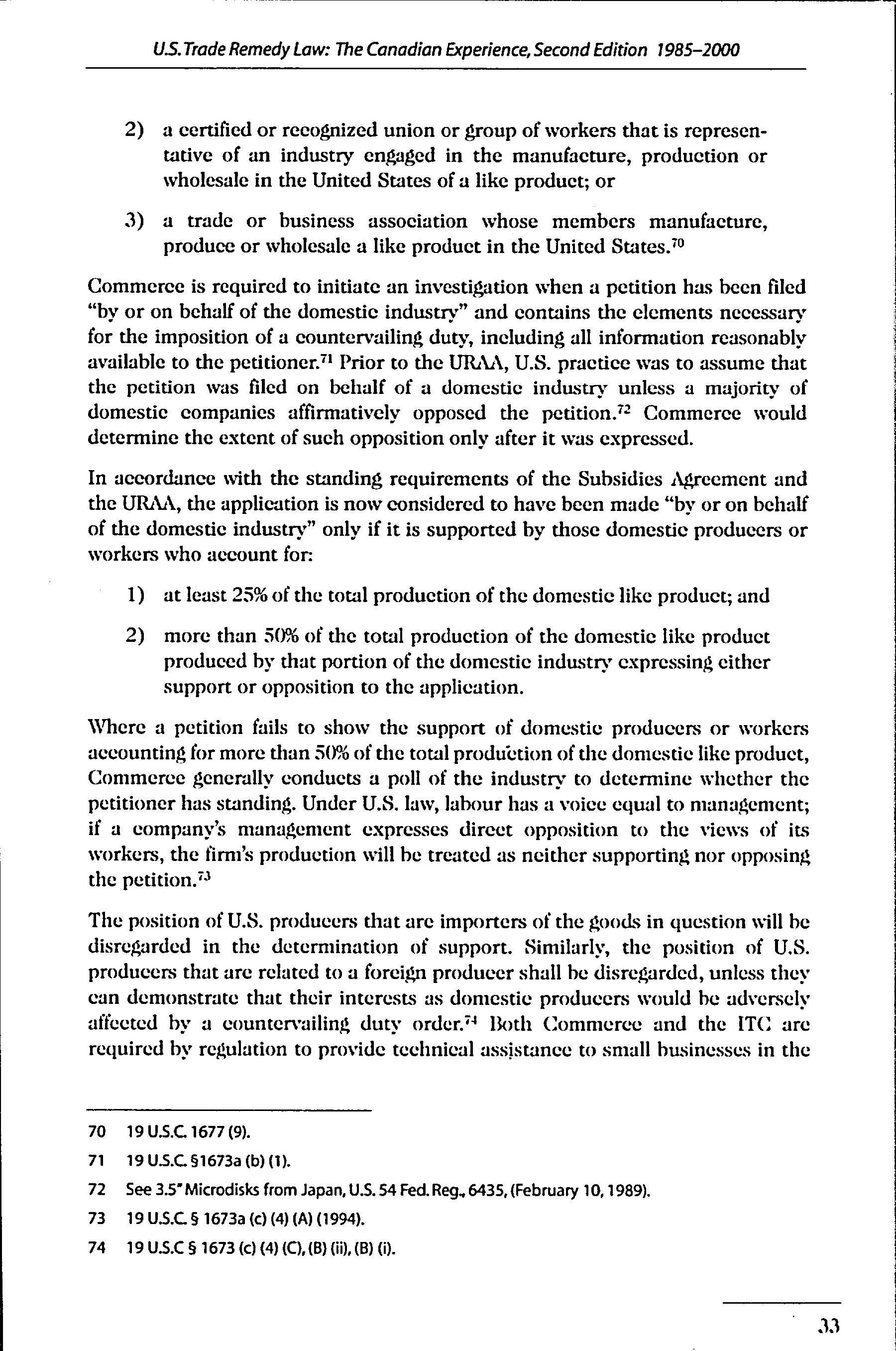 U.S. Trade Remedy Law: The Canadian Experience, Second Edition 1985–2000

2) a certified or recognized union or group of workers that is representative of an industry engaged in the manufacture, production or wholesale in the United States of a like product; or

3) a trade or business association whose members manufacture, produce or wholesale a like product in the United States.$^{70}$

Commerce is required to initiate an investigation when a petition has been filed "by or on behalf of the domestic industry" and contains the elements necessary for the imposition of a countervailing duty, including all information reasonably available to the petitioner.$^{71}$ Prior to the URAA, U.S. practice was to assume that the petition was filed on behalf of a domestic industry unless a majority of domestic companies affirmatively opposed the petition.$^{72}$ Commerce would determine the extent of such opposition only after it was expressed.

In accordance with the standing requirements of the Subsidies Agreement and the URAA, the application is now considered to have been made "by or on behalf of the domestic industry" only if it is supported by those domestic producers or workers who account for:

1) at least 25% of the total production of the domestic like product; and

2) more than 50% of the total production of the domestic like product produced by that portion of the domestic industry expressing either support or opposition to the application.

Where a petition fails to show the support of domestic producers or workers accounting for more than 50% of the total production of the domestic like product, Commerce generally conducts a poll of the industry to determine whether the petitioner has standing. Under U.S. law, labour has a voice equal to management; if a company's management expresses direct opposition to the views of its workers, the firm's production will be treated as neither supporting nor opposing the petition.$^{73}$

The position of U.S. producers that are importers of the goods in question will be disregarded in the determination of support. Similarly, the position of U.S. producers that are related to a foreign producer shall be disregarded, unless they can demonstrate that their interests as domestic producers would be adversely affected by a countervailing duty order.$^{74}$ Both Commerce and the ITC are required by regulation to provide technical assistance to small businesses in the

70 19 U.S.C. 1677 (9).

71 19 U.S.C. §1673a (b) (1).

72 See 3.5" Microdisks from Japan, U.S. 54 Fed. Reg., 6435, (February 10, 1989).

73 19 U.S.C. § 1673a (c) (4) (A) (1994).

74 19 U.S.C § 1673 (c) (4) (C), (B) (ii), (B) (i).

33